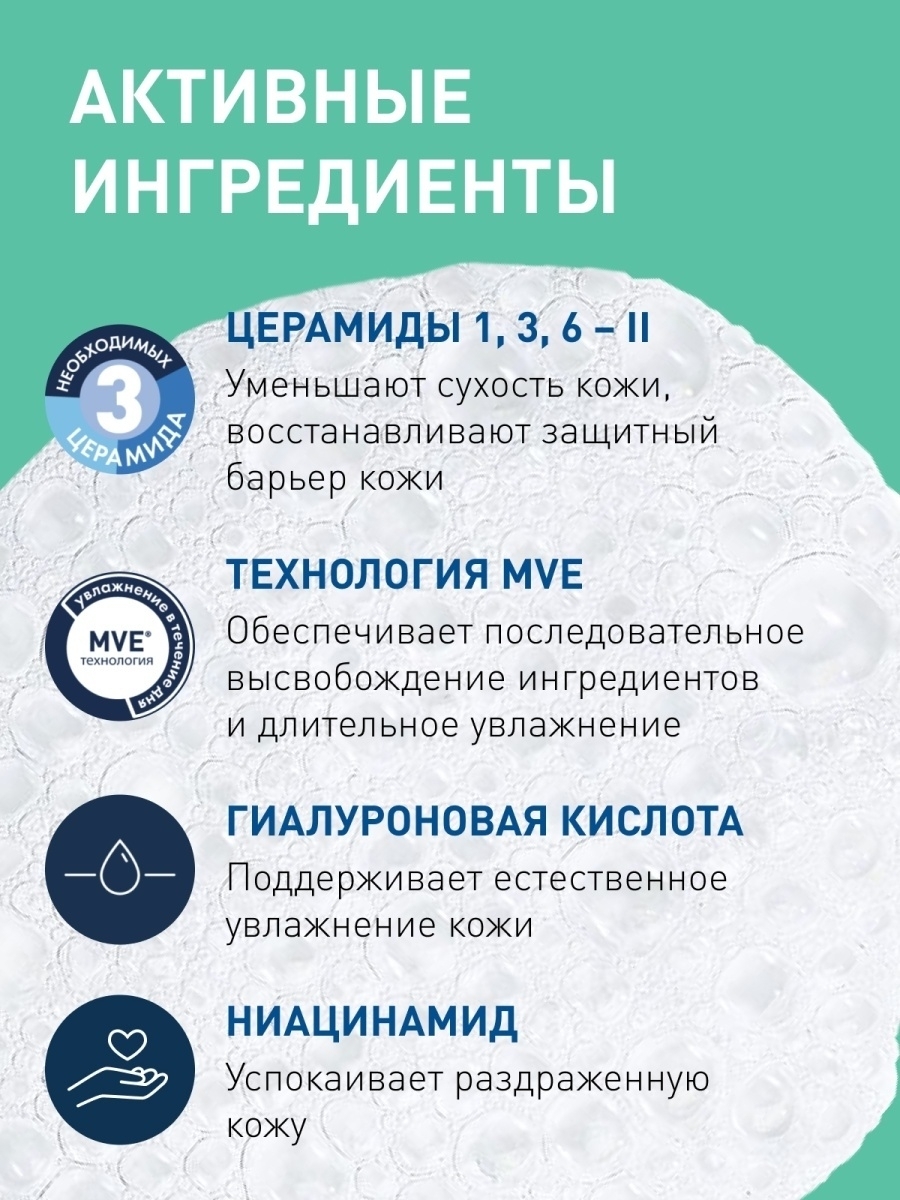 АКТИВНЫЕ ИНГРЕДИЕНТЫ

НЕОБХОДИМЫХ 3 ЦЕРАМИДА

ЦЕРАМИДЫ 1, 3, 6 – II
Уменьшают сухость кожи, восстанавливают защитный барьер кожи

увлажнение в течение дня MVE® технология

ТЕХНОЛОГИЯ MVE
Обеспечивает последовательное высвобождение ингредиентов и длительное увлажнение

ГИАЛУРОНОВАЯ КИСЛОТА
Поддерживает естественное увлажнение кожи

НИАЦИНАМИД
Успокаивает раздраженную кожу